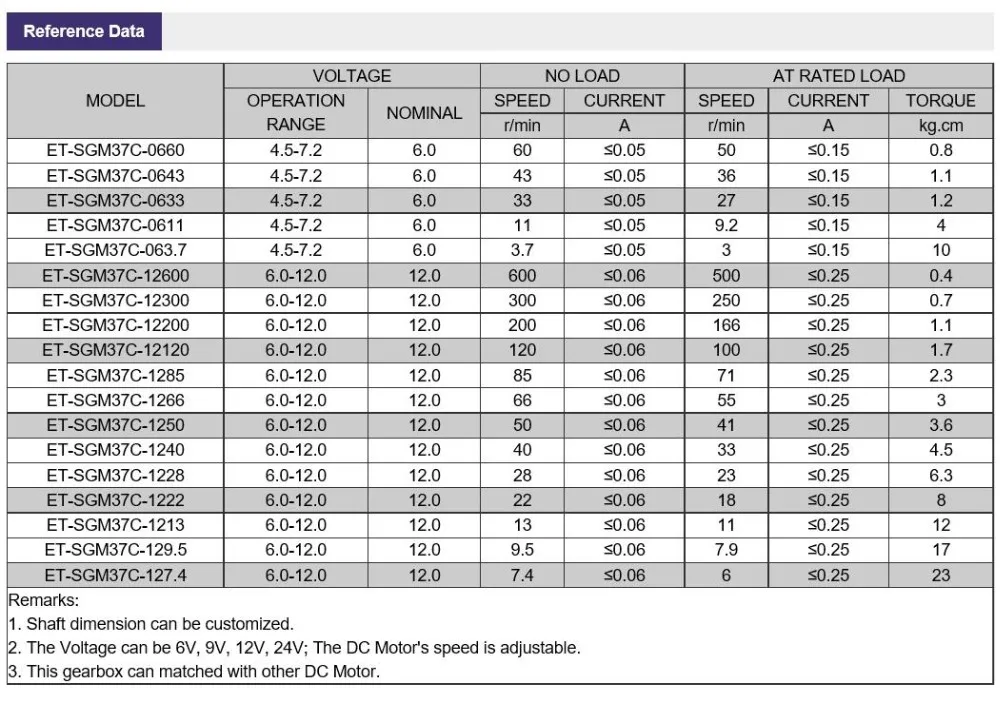 Reference Data

| MODEL | VOLTAGE OPERATION RANGE | VOLTAGE NOMINAL | NO LOAD SPEED r/min | NO LOAD CURRENT A | AT RATED LOAD SPEED r/min | AT RATED LOAD CURRENT A | AT RATED LOAD TORQUE kg.cm |
|---|---|---|---|---|---|---|---|
| ET-SGM37C-0660 | 4.5-7.2 | 6.0 | 60 | ≤0.05 | 50 | ≤0.15 | 0.8 |
| ET-SGM37C-0643 | 4.5-7.2 | 6.0 | 43 | ≤0.05 | 36 | ≤0.15 | 1.1 |
| ET-SGM37C-0633 | 4.5-7.2 | 6.0 | 33 | ≤0.05 | 27 | ≤0.15 | 1.2 |
| ET-SGM37C-0611 | 4.5-7.2 | 6.0 | 11 | ≤0.05 | 9.2 | ≤0.15 | 4 |
| ET-SGM37C-063.7 | 4.5-7.2 | 6.0 | 3.7 | ≤0.05 | 3 | ≤0.15 | 10 |
| ET-SGM37C-12600 | 6.0-12.0 | 12.0 | 600 | ≤0.06 | 500 | ≤0.25 | 0.4 |
| ET-SGM37C-12300 | 6.0-12.0 | 12.0 | 300 | ≤0.06 | 250 | ≤0.25 | 0.7 |
| ET-SGM37C-12200 | 6.0-12.0 | 12.0 | 200 | ≤0.06 | 166 | ≤0.25 | 1.1 |
| ET-SGM37C-12120 | 6.0-12.0 | 12.0 | 120 | ≤0.06 | 100 | ≤0.25 | 1.7 |
| ET-SGM37C-1285 | 6.0-12.0 | 12.0 | 85 | ≤0.06 | 71 | ≤0.25 | 2.3 |
| ET-SGM37C-1266 | 6.0-12.0 | 12.0 | 66 | ≤0.06 | 55 | ≤0.25 | 3 |
| ET-SGM37C-1250 | 6.0-12.0 | 12.0 | 50 | ≤0.06 | 41 | ≤0.25 | 3.6 |
| ET-SGM37C-1240 | 6.0-12.0 | 12.0 | 40 | ≤0.06 | 33 | ≤0.25 | 4.5 |
| ET-SGM37C-1228 | 6.0-12.0 | 12.0 | 28 | ≤0.06 | 23 | ≤0.25 | 6.3 |
| ET-SGM37C-1222 | 6.0-12.0 | 12.0 | 22 | ≤0.06 | 18 | ≤0.25 | 8 |
| ET-SGM37C-1213 | 6.0-12.0 | 12.0 | 13 | ≤0.06 | 11 | ≤0.25 | 12 |
| ET-SGM37C-129.5 | 6.0-12.0 | 12.0 | 9.5 | ≤0.06 | 7.9 | ≤0.25 | 17 |
| ET-SGM37C-127.4 | 6.0-12.0 | 12.0 | 7.4 | ≤0.06 | 6 | ≤0.25 | 23 |

Remarks:
1. Shaft dimension can be customized.
2. The Voltage can be 6V, 9V, 12V, 24V; The DC Motor's speed is adjustable.
3. This gearbox can matched with other DC Motor.